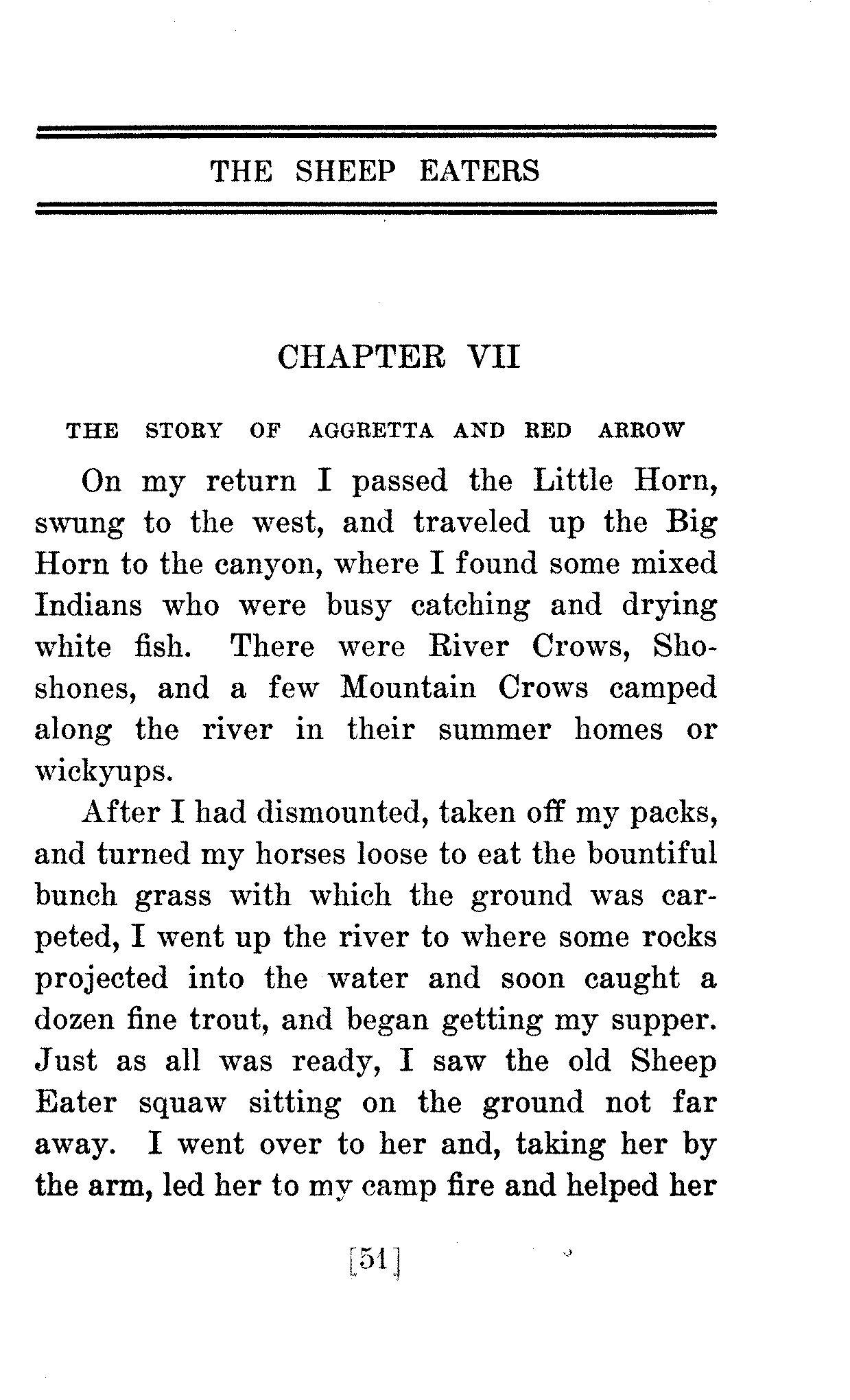 THE SHEEP EATERS

CHAPTER VII

THE STORY OF AGGRETTA AND RED ARROW

On my return I passed the Little Horn, swung to the west, and traveled up the Big Horn to the canyon, where I found some mixed Indians who were busy catching and drying white fish. There were River Crows, Shoshones, and a few Mountain Crows camped along the river in their summer homes or wickyups.

After I had dismounted, taken off my packs, and turned my horses loose to eat the bountiful bunch grass with which the ground was carpeted, I went up the river to where some rocks projected into the water and soon caught a dozen fine trout, and began getting my supper. Just as all was ready, I saw the old Sheep Eater squaw sitting on the ground not far away. I went over to her and, taking her by the arm, led her to my camp fire and helped her

[51]